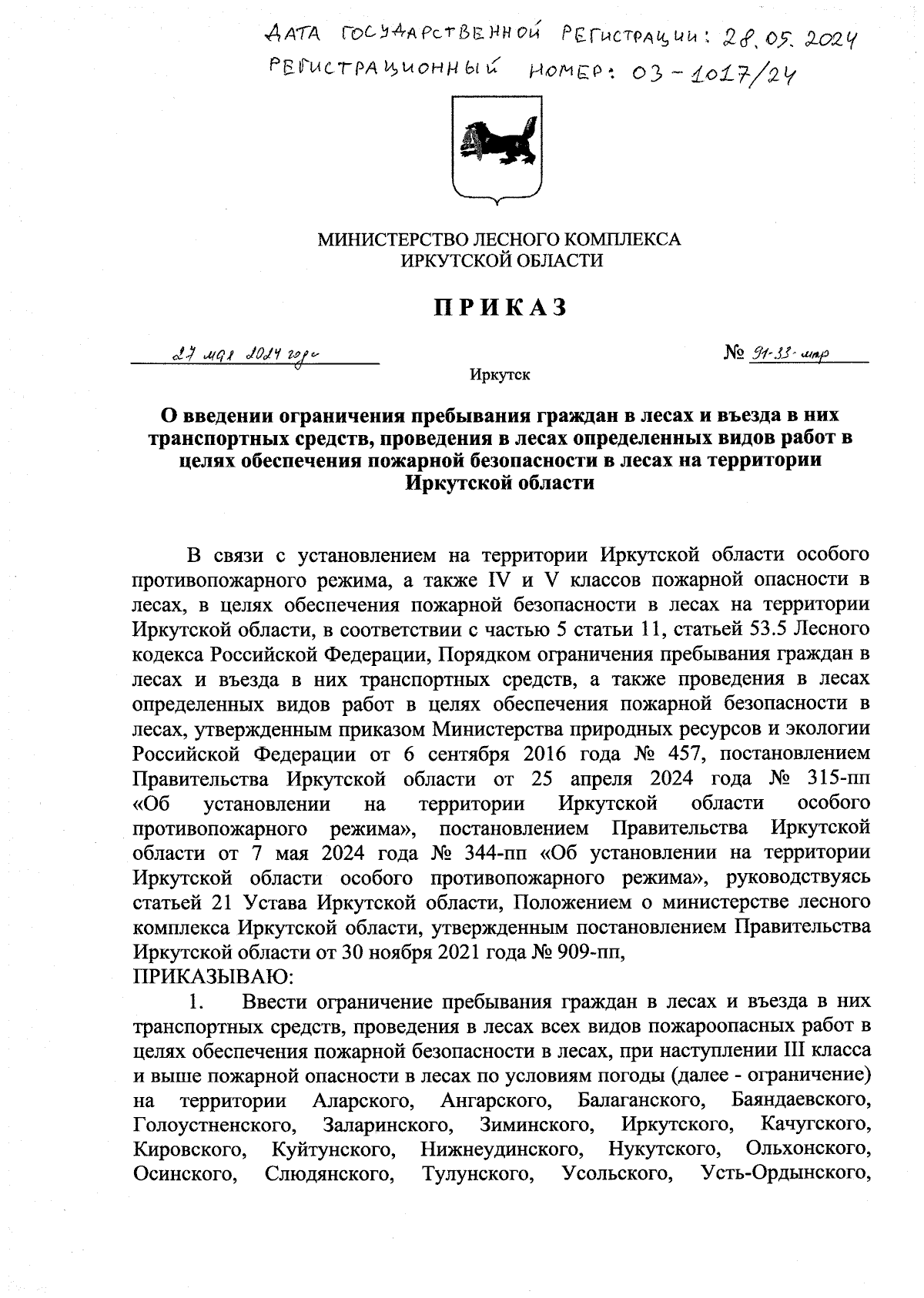 ДАТА ГОСУДАРСТВЕННОЙ РЕГИСТРАЦИИ: 28.05.2024
РЕГИСТРАЦИОННЫЙ НОМЕР: 03-1017/24

МИНИСТЕРСТВО ЛЕСНОГО КОМПЛЕКСА
ИРКУТСКОЙ ОБЛАСТИ

ПРИКАЗ

27 мая 2024 года № 91-33-мпр

Иркутск

О введении ограничения пребывания граждан в лесах и въезда в них транспортных средств, проведения в лесах определенных видов работ в целях обеспечения пожарной безопасности в лесах на территории Иркутской области

В связи с установлением на территории Иркутской области особого противопожарного режима, а также IV и V классов пожарной опасности в лесах, в целях обеспечения пожарной безопасности в лесах на территории Иркутской области, в соответствии с частью 5 статьи 11, статьей 53.5 Лесного кодекса Российской Федерации, Порядком ограничения пребывания граждан в лесах и въезда в них транспортных средств, а также проведения в лесах определенных видов работ в целях обеспечения пожарной безопасности в лесах, утвержденным приказом Министерства природных ресурсов и экологии Российской Федерации от 6 сентября 2016 года № 457, постановлением Правительства Иркутской области от 25 апреля 2024 года № 315-пп «Об установлении на территории Иркутской области особого противопожарного режима», постановлением Правительства Иркутской области от 7 мая 2024 года № 344-пп «Об установлении на территории Иркутской области особого противопожарного режима», руководствуясь статьей 21 Устава Иркутской области, Положением о министерстве лесного комплекса Иркутской области, утвержденным постановлением Правительства Иркутской области от 30 ноября 2021 года № 909-пп,
ПРИКАЗЫВАЮ:
1. Ввести ограничение пребывания граждан в лесах и въезда в них транспортных средств, проведения в лесах всех видов пожароопасных работ в целях обеспечения пожарной безопасности в лесах, при наступлении III класса и выше пожарной опасности в лесах по условиям погоды (далее - ограничение) на территории Аларского, Ангарского, Балаганского, Баяндаевского, Голоустненского, Заларинского, Зиминского, Иркутского, Качугского, Кировского, Куйтунского, Нижнеудинского, Нукутского, Ольхонского, Осинского, Слюдянского, Тулунского, Усольского, Усть-Ордынского,